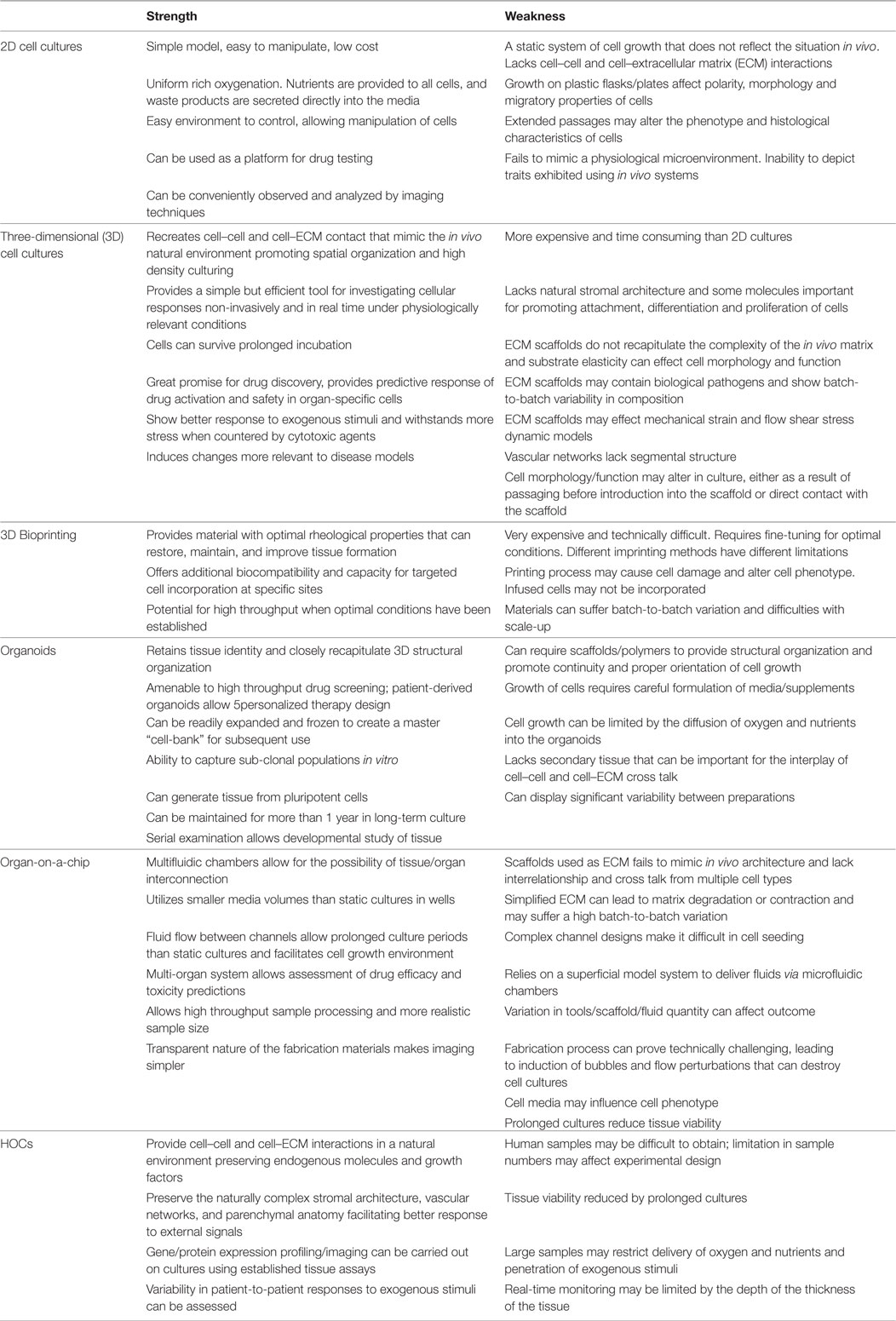 | | Strength | Weakness |
|---|---|---|
| 2D cell cultures | Simple model, easy to manipulate, low cost | A static system of cell growth that does not reflect the situation in vivo. Lacks cell–cell and cell–extracellular matrix (ECM) interactions |
| | Uniform rich oxygenation. Nutrients are provided to all cells, and waste products are secreted directly into the media | Growth on plastic flasks/plates affect polarity, morphology and migratory properties of cells |
| | Easy environment to control, allowing manipulation of cells | Extended passages may alter the phenotype and histological characteristics of cells |
| | Can be used as a platform for drug testing | Fails to mimic a physiological microenvironment. Inability to depict traits exhibited using in vivo systems |
| | Can be conveniently observed and analyzed by imaging techniques | |
| Three-dimensional (3D) cell cultures | Recreates cell–cell and cell–ECM contact that mimic the in vivo natural environment promoting spatial organization and high density culturing | More expensive and time consuming than 2D cultures |
| | Provides a simple but efficient tool for investigating cellular responses non-invasively and in real time under physiologically relevant conditions | Lacks natural stromal architecture and some molecules important for promoting attachment, differentiation and proliferation of cells |
| | Cells can survive prolonged incubation | ECM scaffolds do not recapitulate the complexity of the in vivo matrix and substrate elasticity can effect cell morphology and function |
| | Great promise for drug discovery, provides predictive response of drug activation and safety in organ-specific cells | ECM scaffolds may contain biological pathogens and show batch-to-batch variability in composition |
| | Show better response to exogenous stimuli and withstands more stress when countered by cytotoxic agents | ECM scaffolds may effect mechanical strain and flow shear stress dynamic models |
| | Induces changes more relevant to disease models | Vascular networks lack segmental structure |
| | | Cell morphology/function may alter in culture, either as a result of passaging before introduction into the scaffold or direct contact with the scaffold |
| 3D Bioprinting | Provides material with optimal rheological properties that can restore, maintain, and improve tissue formation | Very expensive and technically difficult. Requires fine-tuning for optimal conditions. Different imprinting methods have different limitations |
| | Offers additional biocompatibility and capacity for targeted cell incorporation at specific sites | Printing process may cause cell damage and alter cell phenotype. Infused cells may not be incorporated |
| | Potential for high throughput when optimal conditions have been established | Materials can suffer batch-to-batch variation and difficulties with scale-up |
| Organoids | Retains tissue identity and closely recapitulate 3D structural organization | Can require scaffolds/polymers to provide structural organization and promote continuity and proper orientation of cell growth |
| | Amenable to high throughput drug screening; patient-derived organoids allow 5personalized therapy design | Growth of cells requires careful formulation of media/supplements |
| | Can be readily expanded and frozen to create a master "cell-bank" for subsequent use | Cell growth can be limited by the diffusion of oxygen and nutrients into the organoids |
| | Ability to capture sub-clonal populations in vitro | Lacks secondary tissue that can be important for the interplay of cell–cell and cell–ECM cross talk |
| | Can generate tissue from pluripotent cells | Can display significant variability between preparations |
| | Can be maintained for more than 1 year in long-term culture | |
| | Serial examination allows developmental study of tissue | |
| Organ-on-a-chip | Multifluidic chambers allow for the possibility of tissue/organ interconnection | Scaffolds used as ECM fails to mimic in vivo architecture and lack interrelationship and cross talk from multiple cell types |
| | Utilizes smaller media volumes than static cultures in wells | Simplified ECM can lead to matrix degradation or contraction and may suffer a high batch-to-batch variation |
| | Fluid flow between channels allow prolonged culture periods than static cultures and facilitates cell growth environment | Complex channel designs make it difficult in cell seeding |
| | Multi-organ system allows assessment of drug efficacy and toxicity predictions | Relies on a superficial model system to deliver fluids via microfluidic chambers |
| | Allows high throughput sample processing and more realistic sample size | Variation in tools/scaffold/fluid quantity can affect outcome |
| | Transparent nature of the fabrication materials makes imaging simpler | Fabrication process can prove technically challenging, leading to induction of bubbles and flow perturbations that can destroy cell cultures |
| | | Cell media may influence cell phenotype |
| | | Prolonged cultures reduce tissue viability |
| HOCs | Provide cell–cell and cell–ECM interactions in a natural environment preserving endogenous molecules and growth factors | Human samples may be difficult to obtain; limitation in sample numbers may affect experimental design |
| | Preserve the naturally complex stromal architecture, vascular networks, and parenchymal anatomy facilitating better response to external signals | Tissue viability reduced by prolonged cultures |
| | Gene/protein expression profiling/imaging can be carried out on cultures using established tissue assays | Large samples may restrict delivery of oxygen and nutrients and penetration of exogenous stimuli |
| | Variability in patient-to-patient responses to exogenous stimuli can be assessed | Real-time monitoring may be limited by the depth of the thickness of the tissue |